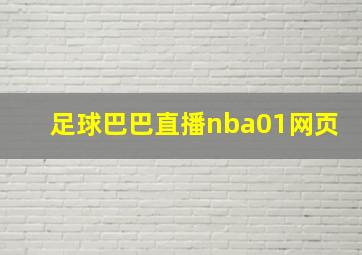 足球巴巴直播nba01网页